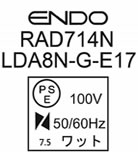 ENDO
RAD714N
LDA8N-G-E17

PS
E
100V

50/60Hz

7.5 ワット